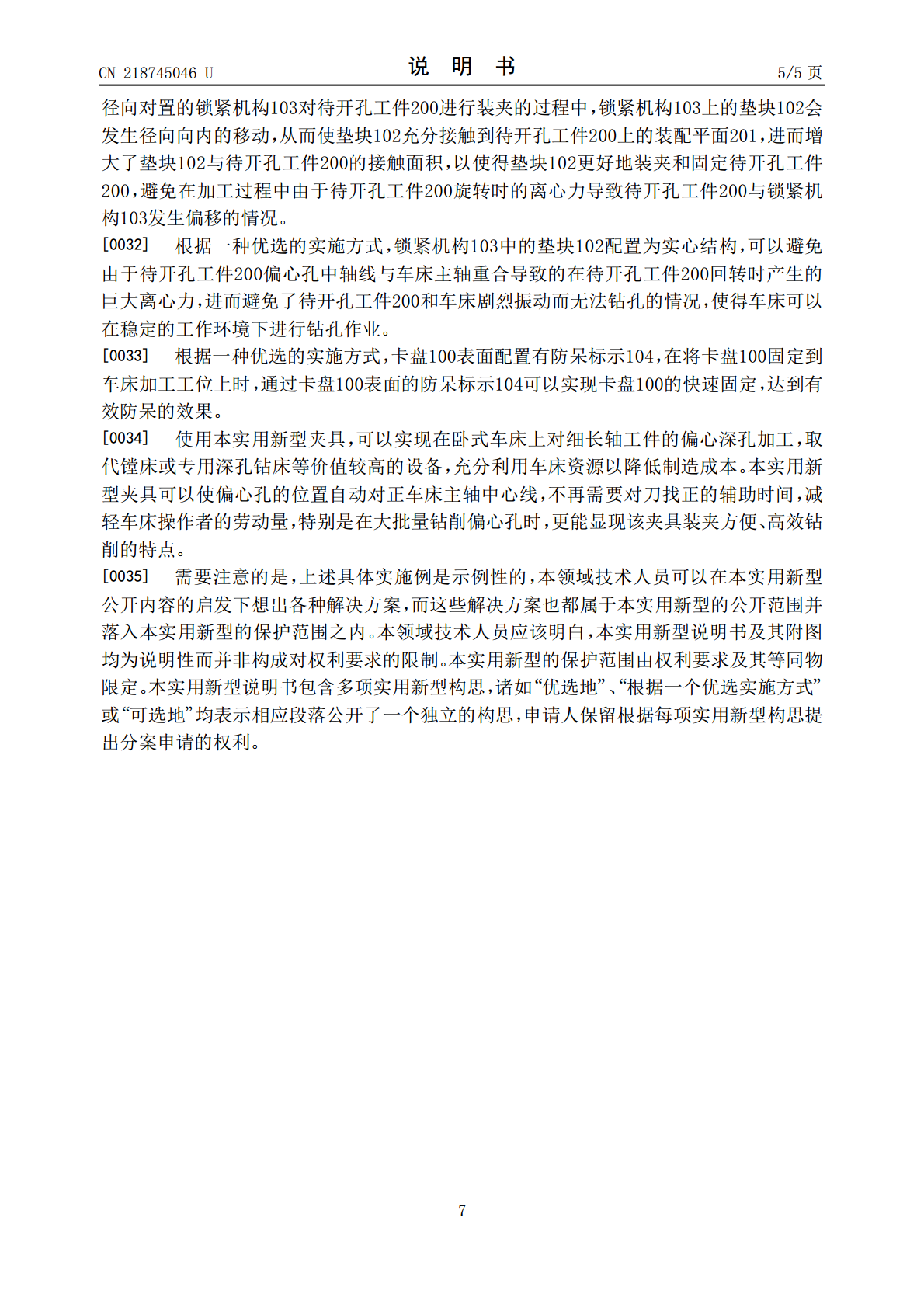 CN 218745046 U

说 明 书

5/5 页

径向对置的锁紧机构103对待开孔工件200进行装夹的过程中，锁紧机构103上的垫块102会发生径向向内的移动，从而使垫块102充分接触到待开孔工件200上的装配平面201，进而增大了垫块102与待开孔工件200的接触面积，以使得垫块102更好地装夹和固定待开孔工件200，避免在加工过程中由于待开孔工件200旋转时的离心力导致待开孔工件200与锁紧机构103发生偏移的情况。

[0032] 根据一种优选的实施方式，锁紧机构103中的垫块102配置为实心结构，可以避免由于待开孔工件200偏心孔中轴线与车床主轴重合导致的在待开孔工件200回转时产生的巨大离心力，进而避免了待开孔工件200和车床剧烈振动而无法钻孔的情况，使得车床可以在稳定的工作环境下进行钻孔作业。

[0033] 根据一种优选的实施方式，卡盘100表面配置有防呆标示104，在将卡盘100固定到车床加工工位上时，通过卡盘100表面的防呆标示104可以实现卡盘100的快速固定，达到有效防呆的效果。

[0034] 使用本实用新型夹具，可以实现在卧式车床上对细长轴工件的偏心深孔加工，取代镗床或专用深孔钻床等价值较高的设备，充分利用车床资源以降低制造成本。本实用新型夹具可以使偏心孔的位置自动对正车床主轴中心线，不再需要对刀找正的辅助时间，减轻车床操作者的劳动量，特别是在大批量钻削偏心孔时，更能显现该夹具装夹方便、高效钻削的特点。

[0035] 需要注意的是，上述具体实施例是示例性的，本领域技术人员可以在本实用新型公开内容的启发下想出各种解决方案，而这些解决方案也都属于本实用新型的公开范围并落入本实用新型的保护范围之内。本领域技术人员应该明白，本实用新型说明书及其附图均为说明性而并非构成对权利要求的限制。本实用新型的保护范围由权利要求及其等同物限定。本实用新型说明书包含多项实用新型构思，诸如“优选地”、“根据一个优选实施方式”或“可选地”均表示相应段落公开了一个独立的构思，申请人保留根据每项实用新型构思提出分案申请的权利。

7